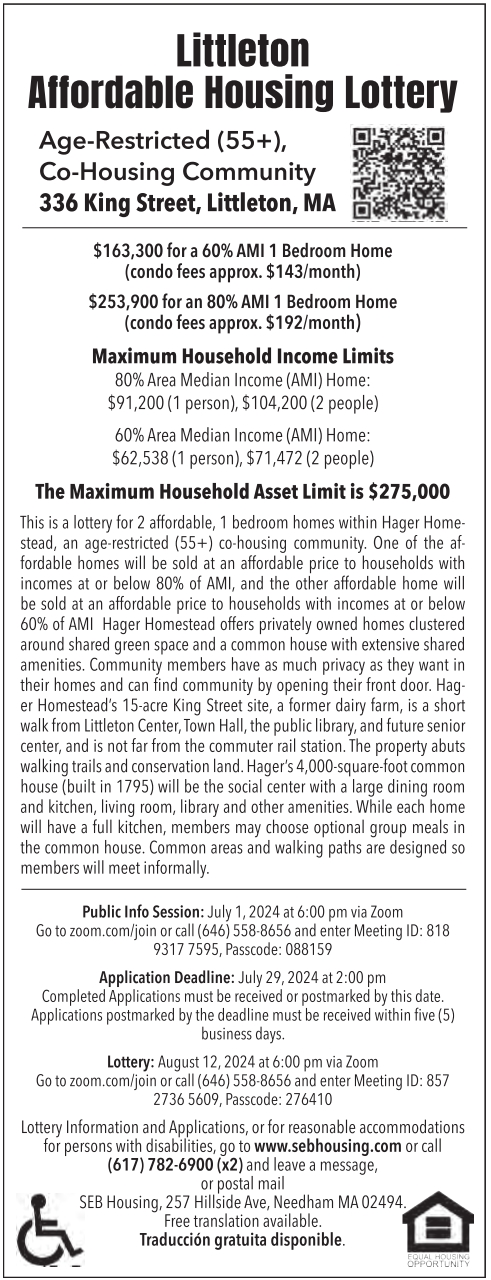 Littleton
Affordable Housing Lottery

Age-Restricted (55+),
Co-Housing Community
336 King Street, Littleton, MA

$163,300 for a 60% AMI 1 Bedroom Home
(condo fees approx. $143/month)

$253,900 for an 80% AMI 1 Bedroom Home
(condo fees approx. $192/month)

Maximum Household Income Limits
80% Area Median Income (AMI) Home:
$91,200 (1 person), $104,200 (2 people)

60% Area Median Income (AMI) Home:
$62,538 (1 person), $71,472 (2 people)

The Maximum Household Asset Limit is $275,000

This is a lottery for 2 affordable, 1 bedroom homes within Hager Homestead, an age-restricted (55+) co-housing community. One of the affordable homes will be sold at an affordable price to households with incomes at or below 80% of AMI, and the other affordable home will be sold at an affordable price to households with incomes at or below 60% of AMI Hager Homestead offers privately owned homes clustered around shared green space and a common house with extensive shared amenities. Community members have as much privacy as they want in their homes and can find community by opening their front door. Hager Homestead's 15-acre King Street site, a former dairy farm, is a short walk from Littleton Center, Town Hall, the public library, and future senior center, and is not far from the commuter rail station. The property abuts walking trails and conservation land. Hager's 4,000-square-foot common house (built in 1795) will be the social center with a large dining room and kitchen, living room, library and other amenities. While each home will have a full kitchen, members may choose optional group meals in the common house. Common areas and walking paths are designed so members will meet informally.

Public Info Session: July 1, 2024 at 6:00 pm via Zoom
Go to zoom.com/join or call (646) 558-8656 and enter Meeting ID: 818 9317 7595, Passcode: 088159

Application Deadline: July 29, 2024 at 2:00 pm
Completed Applications must be received or postmarked by this date. Applications postmarked by the deadline must be received within five (5) business days.

Lottery: August 12, 2024 at 6:00 pm via Zoom
Go to zoom.com/join or call (646) 558-8656 and enter Meeting ID: 857 2736 5609, Passcode: 276410

Lottery Information and Applications, or for reasonable accommodations for persons with disabilities, go to www.sebhousing.com or call (617) 782-6900 (x2) and leave a message, or postal mail
SEB Housing, 257 Hillside Ave, Needham MA 02494.
Free translation available.
Traducción gratuita disponible.

EQUAL HOUSING OPPORTUNITY